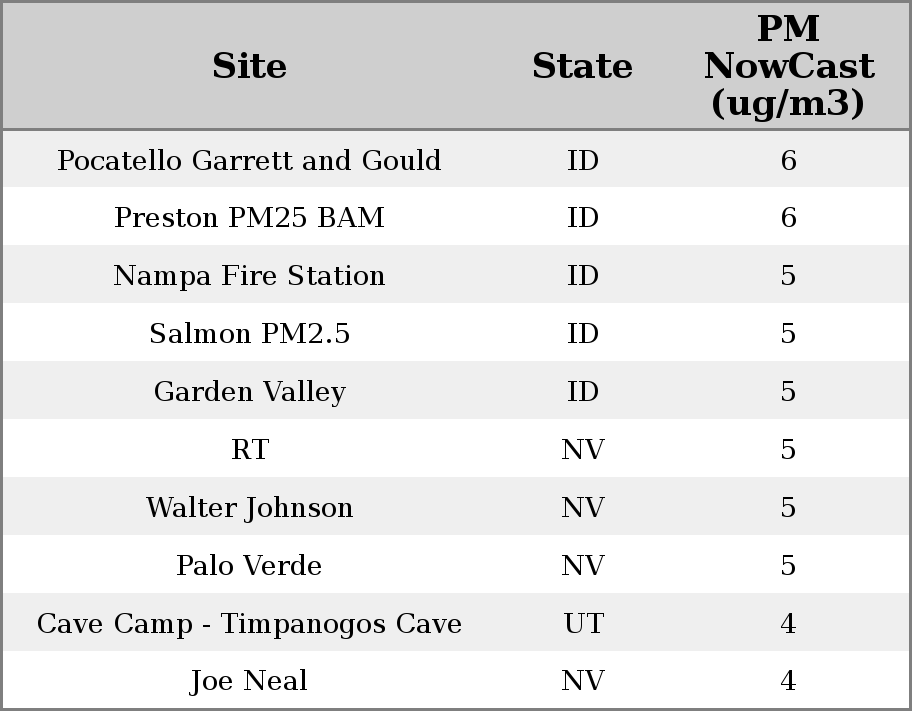 | Site | State | PM NowCast (ug/m3) |
|---|---|---|
| Pocatello Garrett and Gould | ID | 6 |
| Preston PM25 BAM | ID | 6 |
| Nampa Fire Station | ID | 5 |
| Salmon PM2.5 | ID | 5 |
| Garden Valley | ID | 5 |
| RT | NV | 5 |
| Walter Johnson | NV | 5 |
| Palo Verde | NV | 5 |
| Cave Camp - Timpanogos Cave | UT | 4 |
| Joe Neal | NV | 4 |